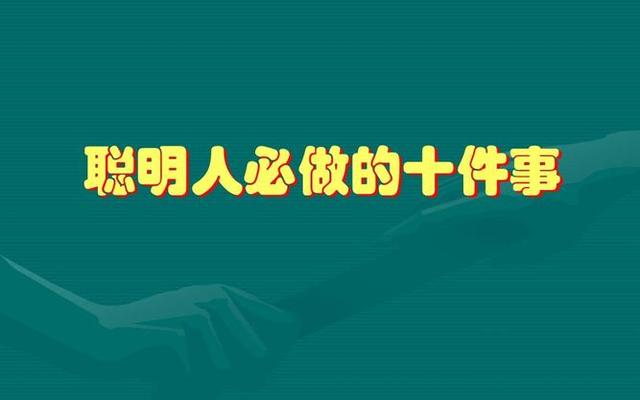 聪明人必做的十件事